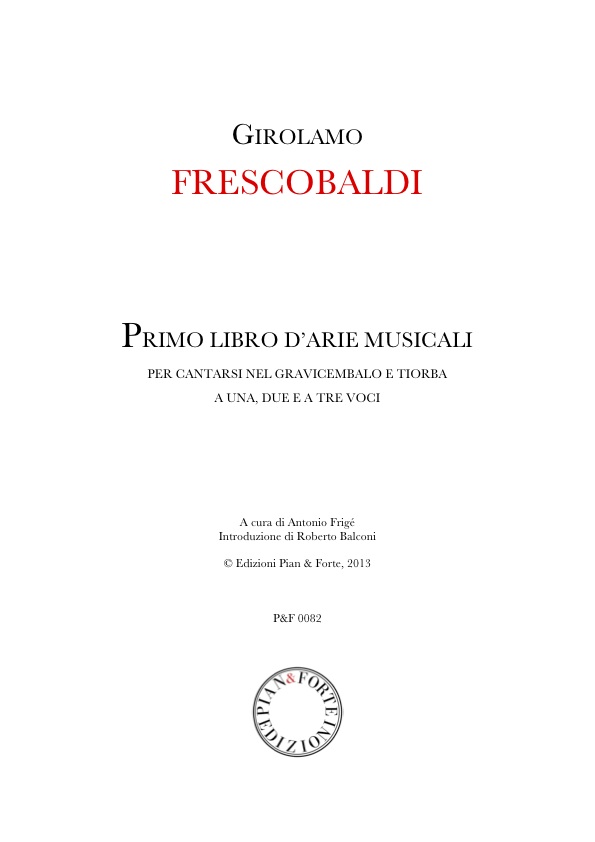 GIROLAMO

FRESCOBALDI

PRIMO LIBRO D'ARIE MUSICALI

PER CANTARSI NEL GRAVICEMBALO E TIORBA

A UNA, DUE E A TRE VOCI

A cura di Antonio Frigé
Introduzione di Roberto Balconi

© Edizioni Pian & Forte, 2013

P&F 0082

PIAN & FORTE EDIZIONI